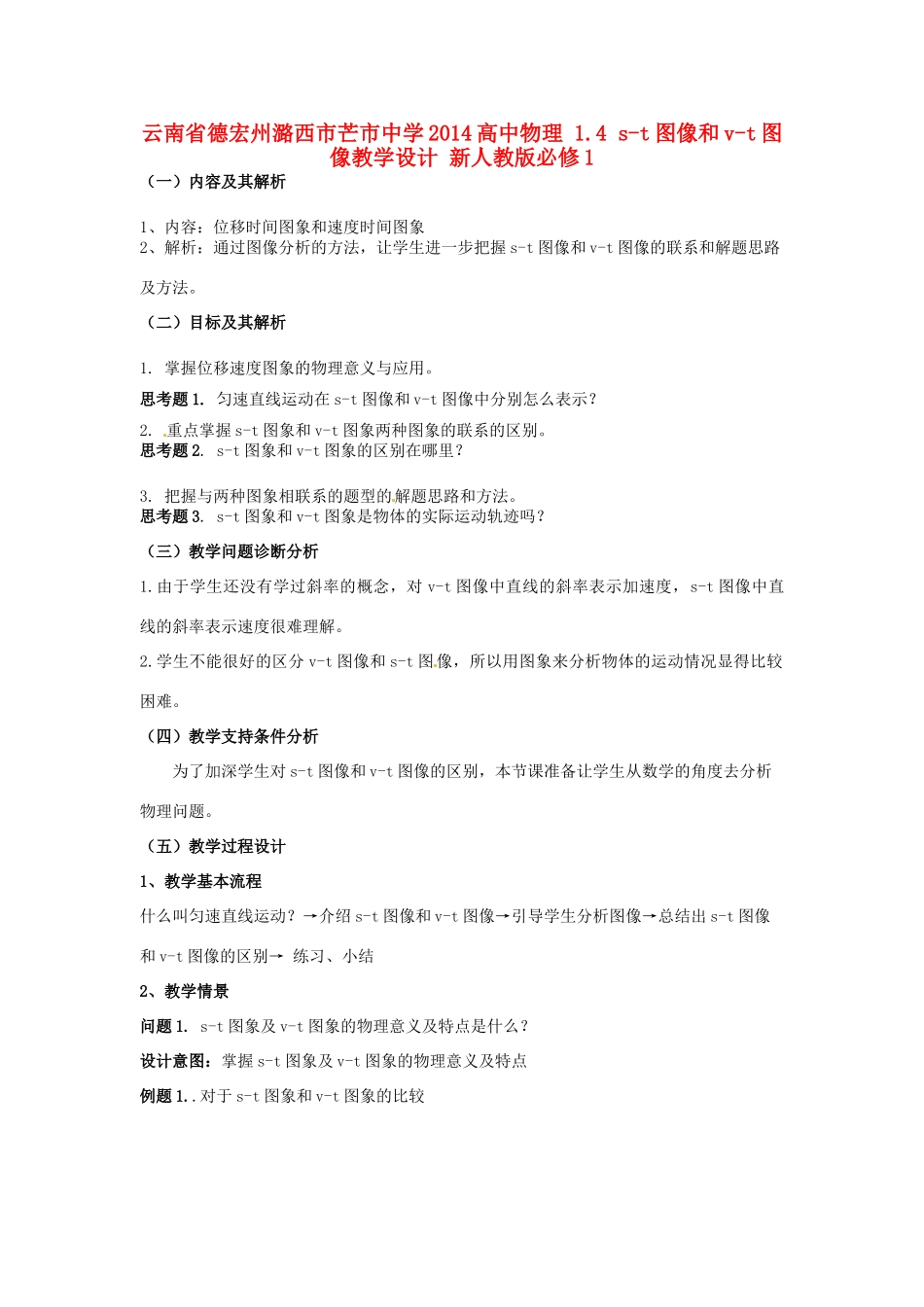 云南省德宏州潞西市芒市中学2014高中物理 1.4 s-t图像和v-t图像教学设计 新人教版必修1

（一）内容及其解析

1、内容：位移时间图象和速度时间图象
2、解析：通过图像分析的方法，让学生进一步把握s-t图像和v-t图像的联系和解题思路及方法。

（二）目标及其解析

1. 掌握位移速度图象的物理意义与应用。

思考题1. 匀速直线运动在s-t图像和v-t图像中分别怎么表示？

2. 重点掌握s-t图象和v-t图象两种图象的联系的区别。
思考题2. s-t图象和v-t图象的区别在哪里？

3. 把握与两种图象相联系的题型的解题思路和方法。
思考题3. s-t图象和v-t图象是物体的实际运动轨迹吗？

（三）教学问题诊断分析

1.由于学生还没有学过斜率的概念，对v-t图像中直线的斜率表示加速度，s-t图像中直线的斜率表示速度很难理解。

2.学生不能很好的区分v-t图像和s-t图像，所以用图象来分析物体的运动情况显得比较困难。

（四）教学支持条件分析

为了加深学生对s-t图像和v-t图像的区别，本节课准备让学生从数学的角度去分析物理问题。

（五）教学过程设计

1、教学基本流程

什么叫匀速直线运动？→介绍s-t图像和v-t图像→引导学生分析图像→总结出s-t图像和v-t图像的区别→ 练习、小结

2、教学情景

问题1. s-t图象及v-t图象的物理意义及特点是什么？

设计意图：掌握s-t图象及v-t图象的物理意义及特点

例题1..对于s-t图象和v-t图象的比较